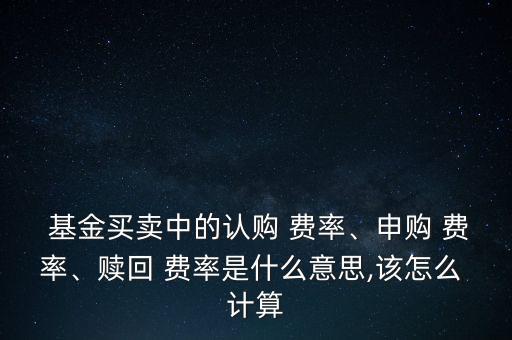 基金买卖中的认购 费率、申购 费率、赎回 费率是什么意思,该怎么计算